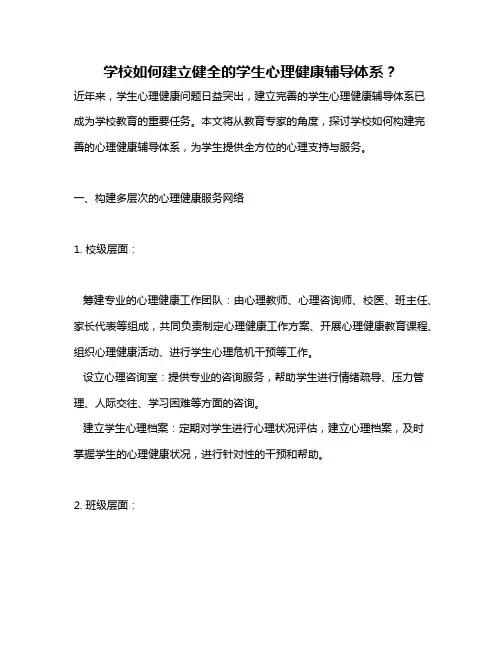 学校如何建立健全的学生心理健康辅导体系？

近年来，学生心理健康问题日益突出，建立完善的学生心理健康辅导体系已成为学校教育的重要任务。本文将从教育专家的角度，探讨学校如何构建完善的心理健康辅导体系，为学生提供全方位的心理支持与服务。

一、构建多层次的心理健康服务网络

1. 校级层面：

筹建专业的心理健康工作团队：由心理教师、心理咨询师、校医、班主任、家长代表等组成，共同负责制定心理健康工作方案、开展心理健康教育课程、组织心理健康活动、进行学生心理危机干预等工作。

设立心理咨询室：提供专业的咨询服务，帮助学生进行情绪疏导、压力管理、人际交往、学习困难等方面的咨询。

建立学生心理档案：定期对学生进行心理状况评估，建立心理档案，及时掌握学生的心理健康状况，进行针对性的干预和帮助。

2. 班级层面：